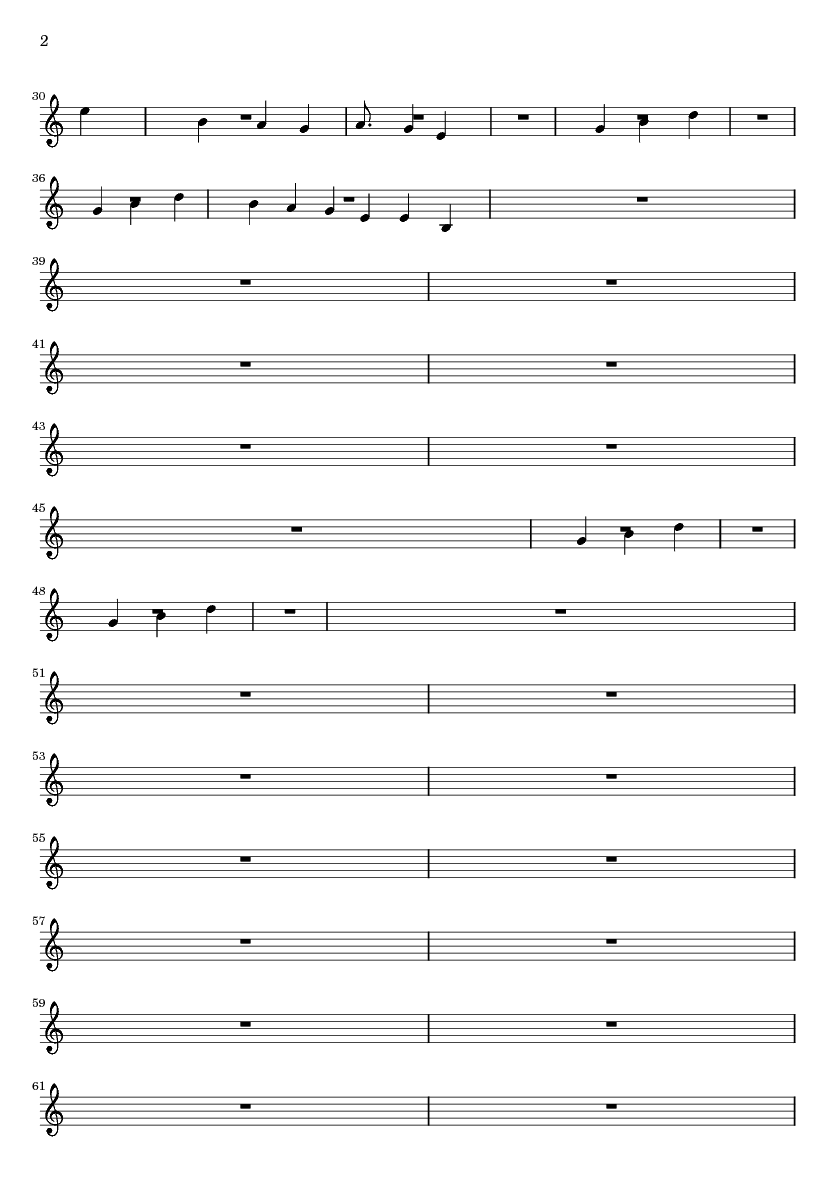 2

30

36

39

41

43

45

48

51

53

55

57

59

61